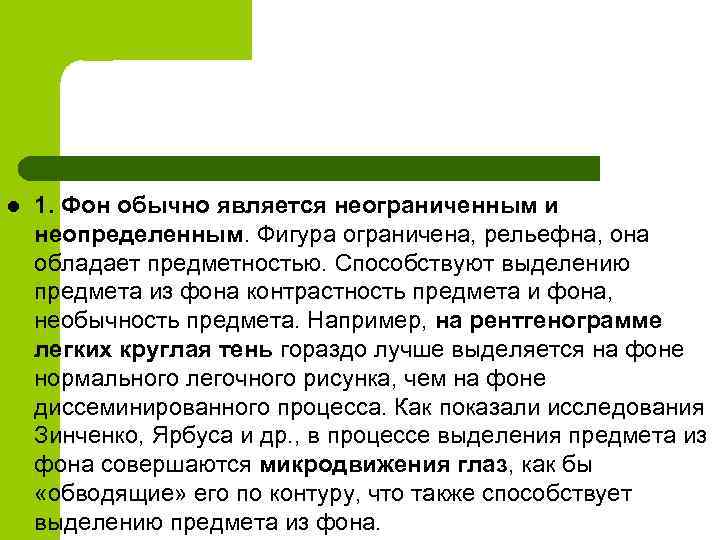 1. Фон обычно является неограниченным и неопределенным. Фигура ограничена, рельефна, она обладает предметностью. Способствуют выделению предмета из фона контрастность предмета и фона, необычность предмета. Например, на рентгенограмме легких круглая тень гораздо лучше выделяется на фоне нормального легочного рисунка, чем на фоне диссеминированного процесса. Как показали исследования Зинченко, Ярбуса и др., в процессе выделения предмета из фона совершаются микродвижения глаз, как бы «обводящие» его по контуру, что также способствует выделению предмета из фона.